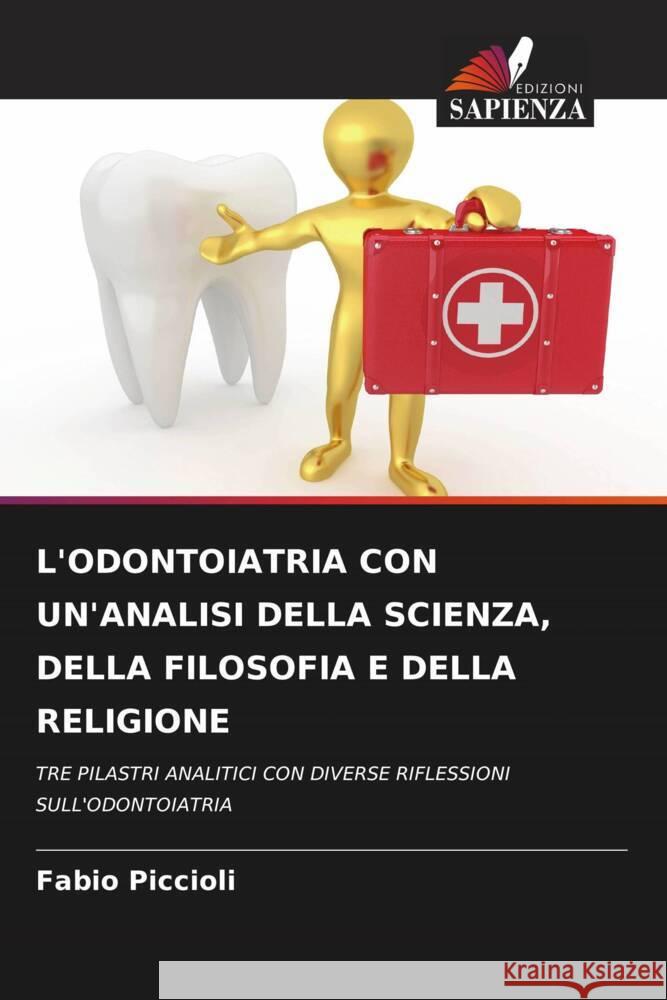 EDIZIONI
SAPIENZA

L'ODONTOIATRIA CON UN'ANALISI DELLA SCIENZA, DELLA FILOSOFIA E DELLA RELIGIONE

TRE PILASTRI ANALITICI CON DIVERSE RIFLESSIONI SULL'ODONTOIATRIA

Fabio Piccioli